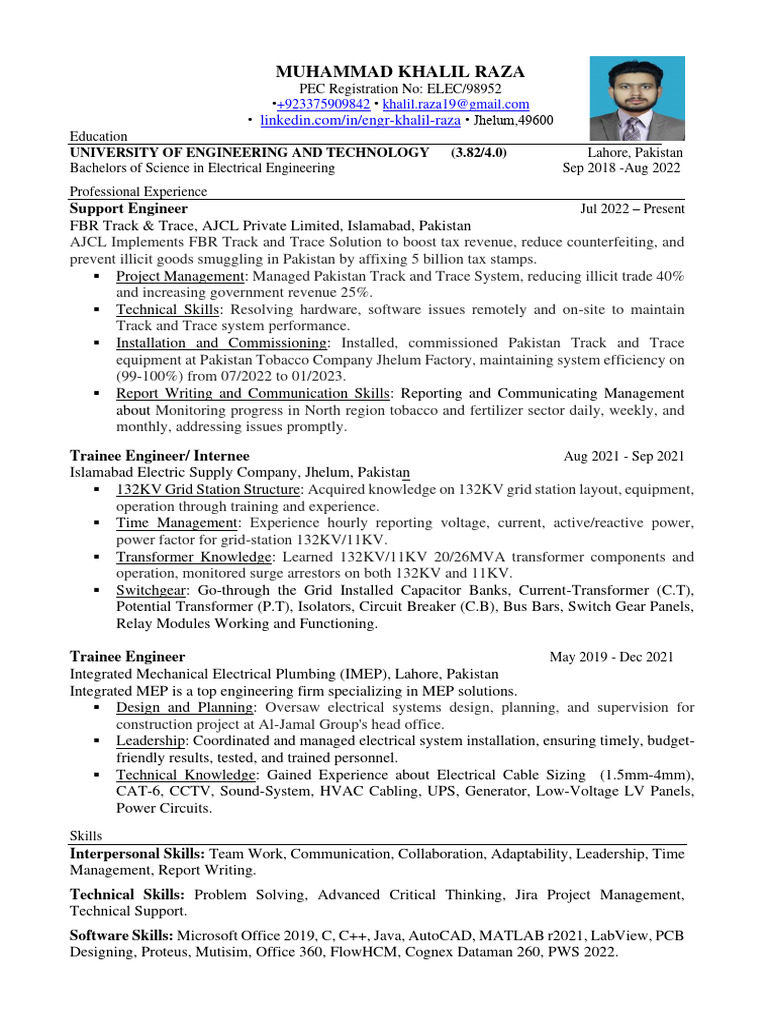 MUHAMMAD KHALIL RAZA
PEC Registration No: ELEC/98952
•+923375909842 • khalil.raza19@gmail.com
• linkedin.com/in/engr-khalil-raza • Jhelum,49600

Education
UNIVERSITY OF ENGINEERING AND TECHNOLOGY (3.82/4.0) Lahore, Pakistan
Bachelors of Science in Electrical Engineering Sep 2018 -Aug 2022

Professional Experience
Support Engineer Jul 2022 – Present
FBR Track & Trace, AJCL Private Limited, Islamabad, Pakistan
AJCL Implements FBR Track and Trace Solution to boost tax revenue, reduce counterfeiting, and prevent illicit goods smuggling in Pakistan by affixing 5 billion tax stamps.
▪ Project Management: Managed Pakistan Track and Trace System, reducing illicit trade 40% and increasing government revenue 25%.
▪ Technical Skills: Resolving hardware, software issues remotely and on-site to maintain Track and Trace system performance.
▪ Installation and Commissioning: Installed, commissioned Pakistan Track and Trace equipment at Pakistan Tobacco Company Jhelum Factory, maintaining system efficiency on (99-100%) from 07/2022 to 01/2023.
▪ Report Writing and Communication Skills: Reporting and Communicating Management about Monitoring progress in North region tobacco and fertilizer sector daily, weekly, and monthly, addressing issues promptly.

Trainee Engineer/ Internee Aug 2021 - Sep 2021
Islamabad Electric Supply Company, Jhelum, Pakistan
▪ 132KV Grid Station Structure: Acquired knowledge on 132KV grid station layout, equipment, operation through training and experience.
▪ Time Management: Experience hourly reporting voltage, current, active/reactive power, power factor for grid-station 132KV/11KV.
▪ Transformer Knowledge: Learned 132KV/11KV 20/26MVA transformer components and operation, monitored surge arrestors on both 132KV and 11KV.
▪ Switchgear: Go-through the Grid Installed Capacitor Banks, Current-Transformer (C.T), Potential Transformer (P.T), Isolators, Circuit Breaker (C.B), Bus Bars, Switch Gear Panels, Relay Modules Working and Functioning.

Trainee Engineer May 2019 - Dec 2021
Integrated Mechanical Electrical Plumbing (IMEP), Lahore, Pakistan
Integrated MEP is a top engineering firm specializing in MEP solutions.
▪ Design and Planning: Oversaw electrical systems design, planning, and supervision for construction project at Al-Jamal Group's head office.
▪ Leadership: Coordinated and managed electrical system installation, ensuring timely, budget-friendly results, tested, and trained personnel.
▪ Technical Knowledge: Gained Experience about Electrical Cable Sizing (1.5mm-4mm), CAT-6, CCTV, Sound-System, HVAC Cabling, UPS, Generator, Low-Voltage LV Panels, Power Circuits.

Skills
Interpersonal Skills: Team Work, Communication, Collaboration, Adaptability, Leadership, Time Management, Report Writing.
Technical Skills: Problem Solving, Advanced Critical Thinking, Jira Project Management, Technical Support.
Software Skills: Microsoft Office 2019, C, C++, Java, AutoCAD, MATLAB r2021, LabView, PCB Designing, Proteus, Mutisim, Office 360, FlowHCM, Cognex Dataman 260, PWS 2022.